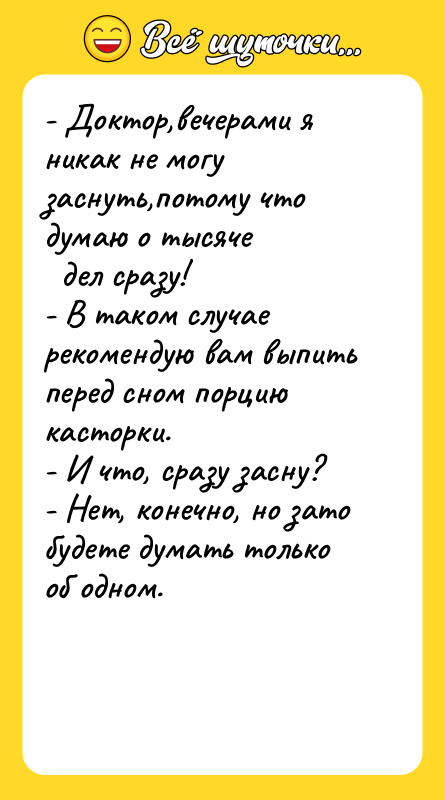 Всё шуточки...

- Доктор,вечерами я никак не могу заснуть,потому что думаю о тысяче дел сразу!
- В таком случае рекомендую вам выпить перед сном порцию касторки.
- И что, сразу засну?
- Нет, конечно, но зато будете думать только об одном.